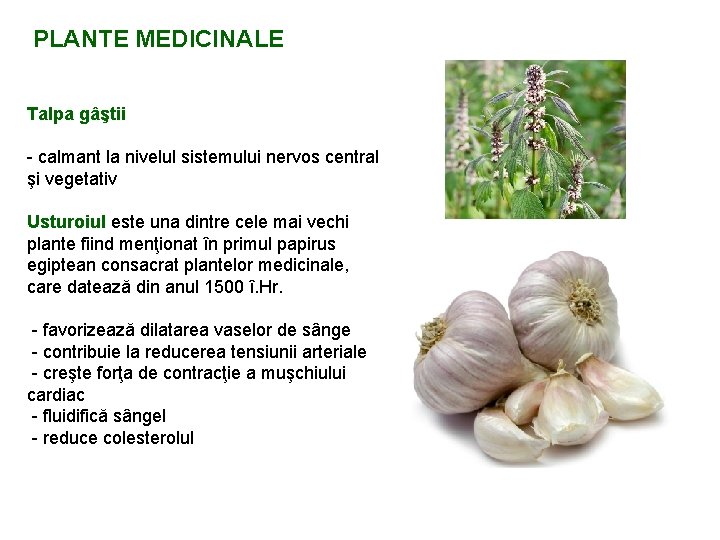 PLANTE MEDICINALE

Talpa gâştii

- calmant la nivelul sistemului nervos central şi vegetativ

Usturoiul este una dintre cele mai vechi plante fiind menţionat în primul papirus egiptean consacrat plantelor medicinale, care datează din anul 1500 î.Hr.

- favorizează dilatarea vaselor de sânge
- contribuie la reducerea tensiunii arteriale
- creşte forţa de contracţie a muşchiului cardiac
- fluidifică sângel
- reduce colesterolul